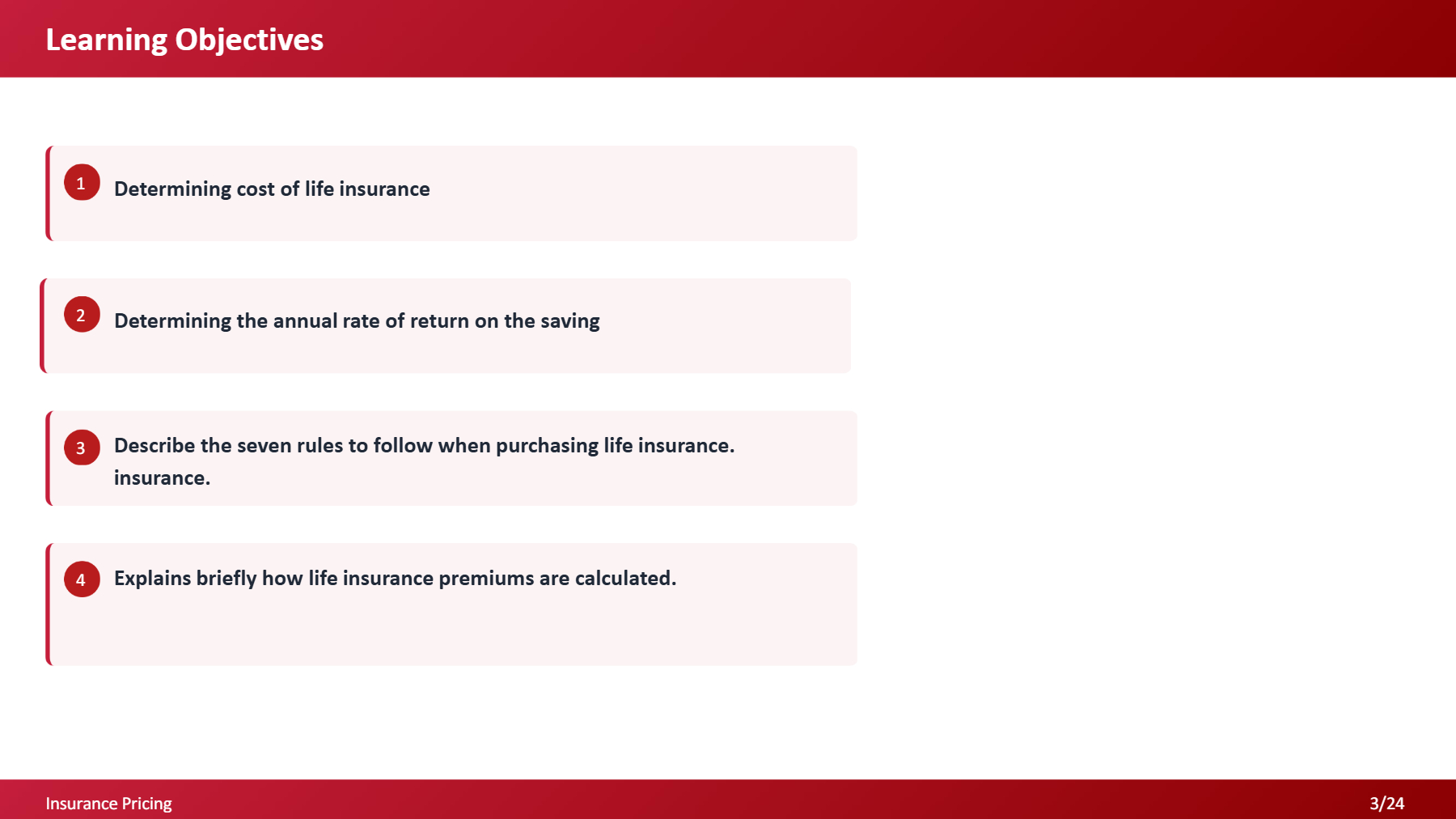 Learning Objectives

1 Determining cost of life insurance

2 Determining the annual rate of return on the saving

3 Describe the seven rules to follow when purchasing life insurance. insurance.

4 Explains briefly how life insurance premiums are calculated.

Insurance Pricing

3/24